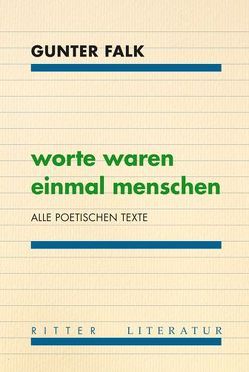 GUNTER FALK

worte waren einmal menschen

ALLE POETISCHEN TEXTE

RITTER LITERATUR